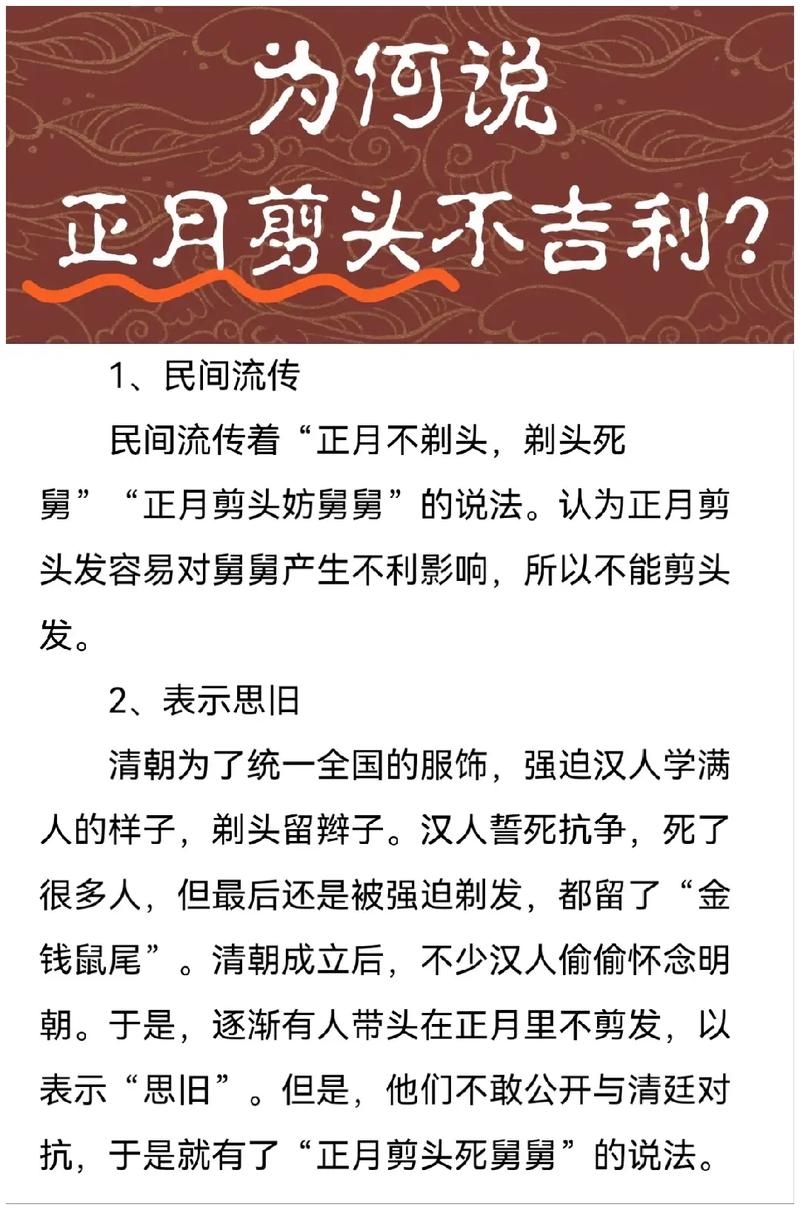 为何说
正月剪头不吉利?

1、民间流传

民间流传着“正月不剃头，剃头死舅”“正月剪头妨舅舅”的说法。认为正月剪头发容易对舅舅产生不利影响，所以不能剪头发。

2、表示思旧

清朝为了统一全国的服饰，强迫汉人学满人的样子，剃头留辫子。汉人誓死抗争，死了很多人，但最后还是被强迫剃发，都留了“金钱鼠尾”。清朝成立后，不少汉人偷偷怀念明朝。于是，逐渐有人带头在正月里不剪发，以表示“思旧”。但是，他们不敢公开与清廷对抗，于是就有了“正月剪头死舅舅”的说法。